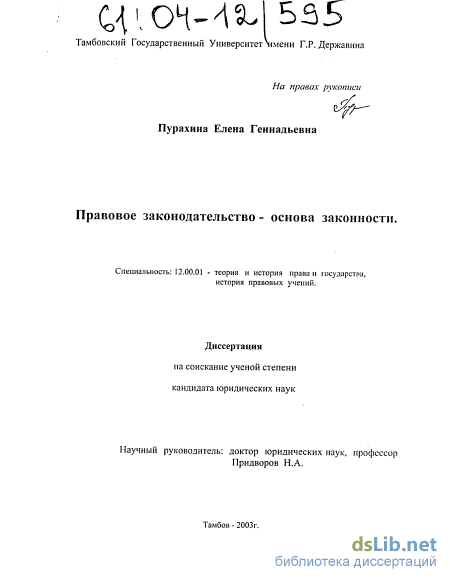 61:04-12/595

Тамбовский Государственный Университет имени Г.Р. Державина

На правах рукописи

Пурахина Елена Геннадьевна

Правовое законодательство - основа законности.

Специальность: 12.00.01 - теория и история права и государства, история правовых учений.

Диссертация

на соискание ученой степени

кандидата юридических наук

Научный руководитель: доктор юридических наук, профессор Придворов Н.А.

Тамбов - 2003г.

dsLib.net
библиотека диссертаций